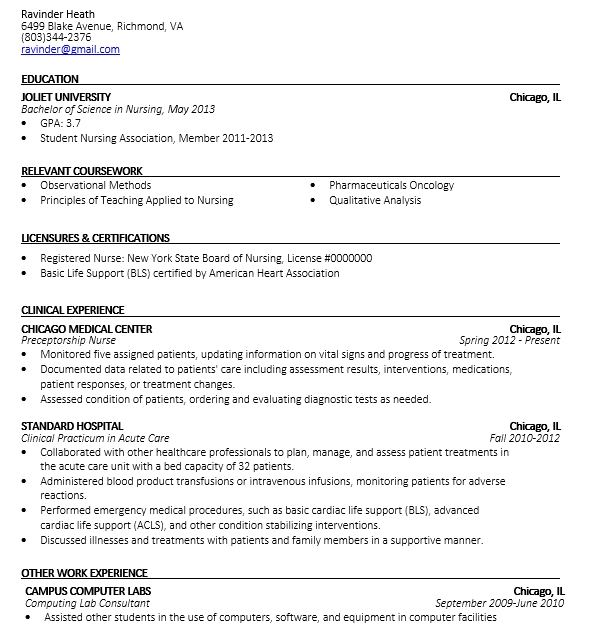 Ravinder Heath
6499 Blake Avenue, Richmond, VA
(803)344-2376
ravinder@gmail.com

EDUCATION

JOLIET UNIVERSITY Chicago, IL
Bachelor of Science in Nursing, May 2013
• GPA: 3.7
• Student Nursing Association, Member 2011-2013

RELEVANT COURSEWORK

• Observational Methods
• Principles of Teaching Applied to Nursing
• Pharmaceuticals Oncology
• Qualitative Analysis

LICENSURES & CERTIFICATIONS

• Registered Nurse: New York State Board of Nursing, License #0000000
• Basic Life Support (BLS) certified by American Heart Association

CLINICAL EXPERIENCE

CHICAGO MEDICAL CENTER Chicago, IL
Preceptorship Nurse Spring 2012 - Present
• Monitored five assigned patients, updating information on vital signs and progress of treatment.
• Documented data related to patients' care including assessment results, interventions, medications, patient responses, or treatment changes.
• Assessed condition of patients, ordering and evaluating diagnostic tests as needed.

STANDARD HOSPITAL Chicago, IL
Clinical Practicum in Acute Care Fall 2010-2012
• Collaborated with other healthcare professionals to plan, manage, and assess patient treatments in the acute care unit with a bed capacity of 32 patients.
• Administered blood product transfusions or intravenous infusions, monitoring patients for adverse reactions.
• Performed emergency medical procedures, such as basic cardiac life support (BLS), advanced cardiac life support (ACLS), and other condition stabilizing interventions.
• Discussed illnesses and treatments with patients and family members in a supportive manner.

OTHER WORK EXPERIENCE

CAMPUS COMPUTER LABS Chicago, IL
Computing Lab Consultant September 2009-June 2010
• Assisted other students in the use of computers, software, and equipment in computer facilities